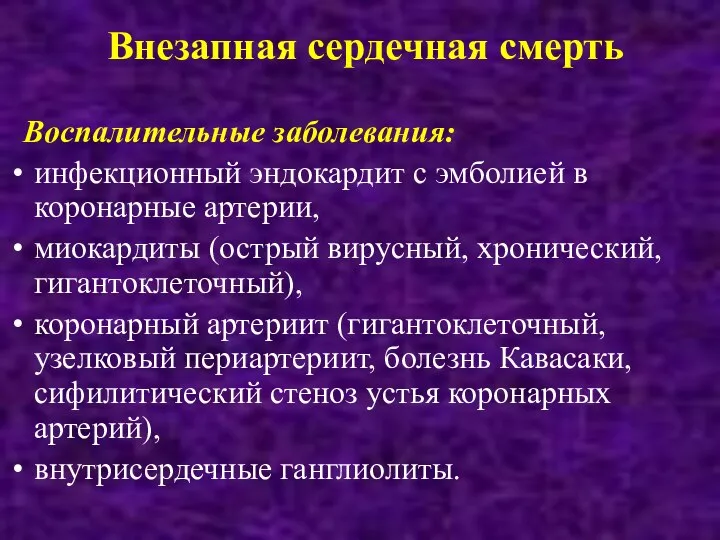 Внезапная сердечная смерть

Воспалительные заболевания:

• инфекционный эндокардит с эмболией в коронарные артерии,
• миокардиты (острый вирусный, хронический, гигантоклеточный),
• коронарный артериит (гигантоклеточный, узелковый периартериит, болезнь Кавасаки, сифилитический стеноз устья коронарных артерий),
• внутрисердечные ганглиолиты.